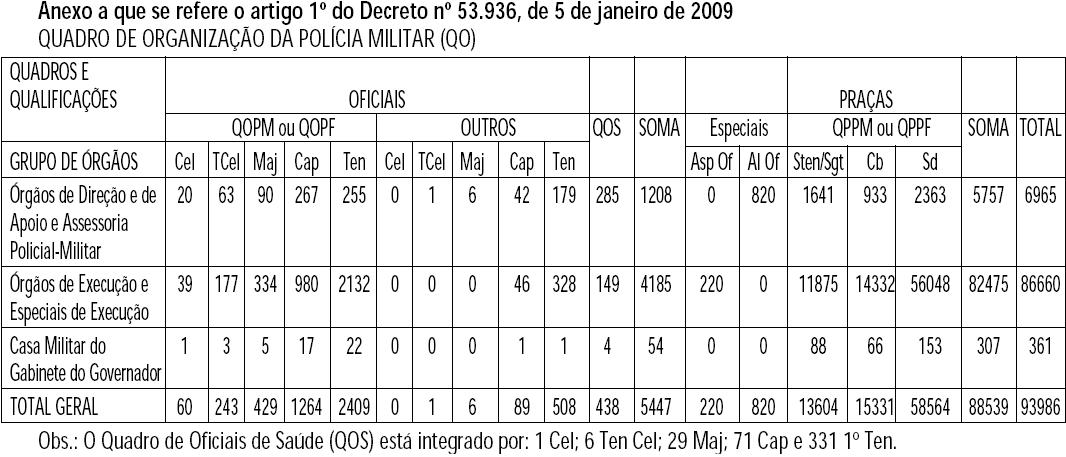 Anexo a que se refere o artigo 1º do Decreto nº 53.936, de 5 de janeiro de 2009
QUADRO DE ORGANIZAÇÃO DA POLÍCIA MILITAR (QO)

| QUADROS E QUALIFICAÇÕES | OFICIAIS | | | | | | | | | | | | PRAÇAS | | | | | | |
|---|---|---|---|---|---|---|---|---|---|---|---|---|---|---|---|---|---|---|---|
| | QOPM ou QOPF | | | | | OUTROS | | | | | QOS | SOMA | Especiais | | QPPM ou QPPF | | | SOMA | TOTAL |
| GRUPO DE ÓRGÃOS | Cel | TCel | Maj | Cap | Ten | Cel | TCel | Maj | Cap | Ten | | | Asp Of | Al Of | Sten/Sgt | Cb | Sd | | |
| Órgãos de Direção e de Apoio e Assessoria Policial-Militar | 20 | 63 | 90 | 267 | 255 | 0 | 1 | 6 | 42 | 179 | 285 | 1208 | 0 | 820 | 1641 | 933 | 2363 | 5757 | 6965 |
| Órgãos de Execução e Especiais de Execução | 39 | 177 | 334 | 980 | 2132 | 0 | 0 | 0 | 46 | 328 | 149 | 4185 | 220 | 0 | 11875 | 14332 | 56048 | 82475 | 86660 |
| Casa Militar do Gabinete do Governador | 1 | 3 | 5 | 17 | 22 | 0 | 0 | 0 | 1 | 1 | 4 | 54 | 0 | 0 | 88 | 66 | 153 | 307 | 361 |
| TOTAL GERAL | 60 | 243 | 429 | 1264 | 2409 | 0 | 1 | 6 | 89 | 508 | 438 | 5447 | 220 | 820 | 13604 | 15331 | 58564 | 88539 | 93986 |

Obs.: O Quadro de Oficiais de Saúde (QOS) está integrado por: 1 Cel; 6 Ten Cel; 29 Maj; 71 Cap e 331 1º Ten.